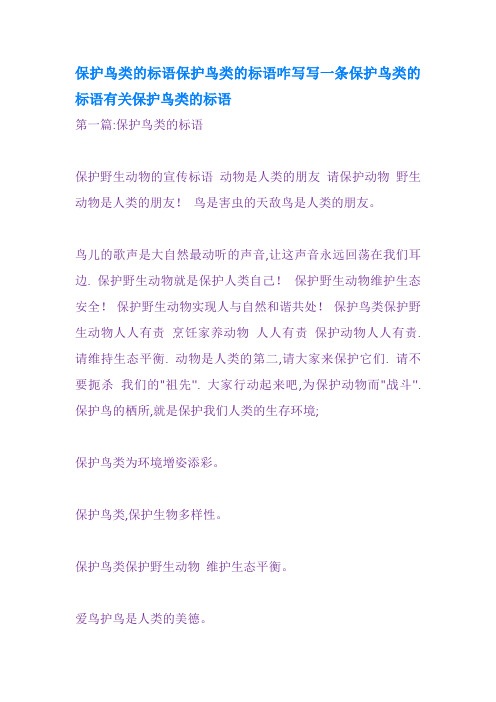 保护鸟类的标语保护鸟类的标语咋写写一条保护鸟类的标语有关保护鸟类的标语

第一篇:保护鸟类的标语

保护野生动物的宣传标语 动物是人类的朋友 请保护动物 野生动物是人类的朋友！ 鸟是害虫的天敌鸟是人类的朋友。

鸟儿的歌声是大自然最动听的声音,让这声音永远回荡在我们耳边. 保护野生动物就是保护人类自己！ 保护野生动物维护生态安全！ 保护野生动物实现人与自然和谐共处！ 保护鸟类保护野生动物人人有责 烹饪家养动物 人人有责 保护动物人人有责. 请维持生态平衡. 动物是人类的第二,请大家来保护它们. 请不要扼杀 我们的"祖先". 大家行动起来吧,为保护动物而"战斗". 保护鸟的栖所,就是保护我们人类的生存环境;

保护鸟类为环境增姿添彩。

保护鸟类,保护生物多样性。

保护鸟类保护野生动物 维护生态平衡。

爱鸟护鸟是人类的美德。